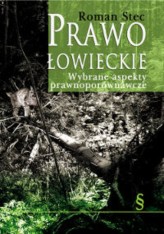 Roman Stec
PRAWO ŁOWIECKIE
Wybrane aspekty prawnoporównawcze
§